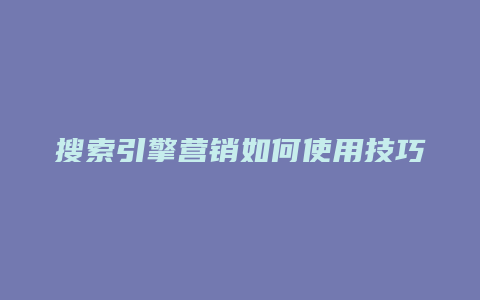 搜索引擎营销如何使用技巧